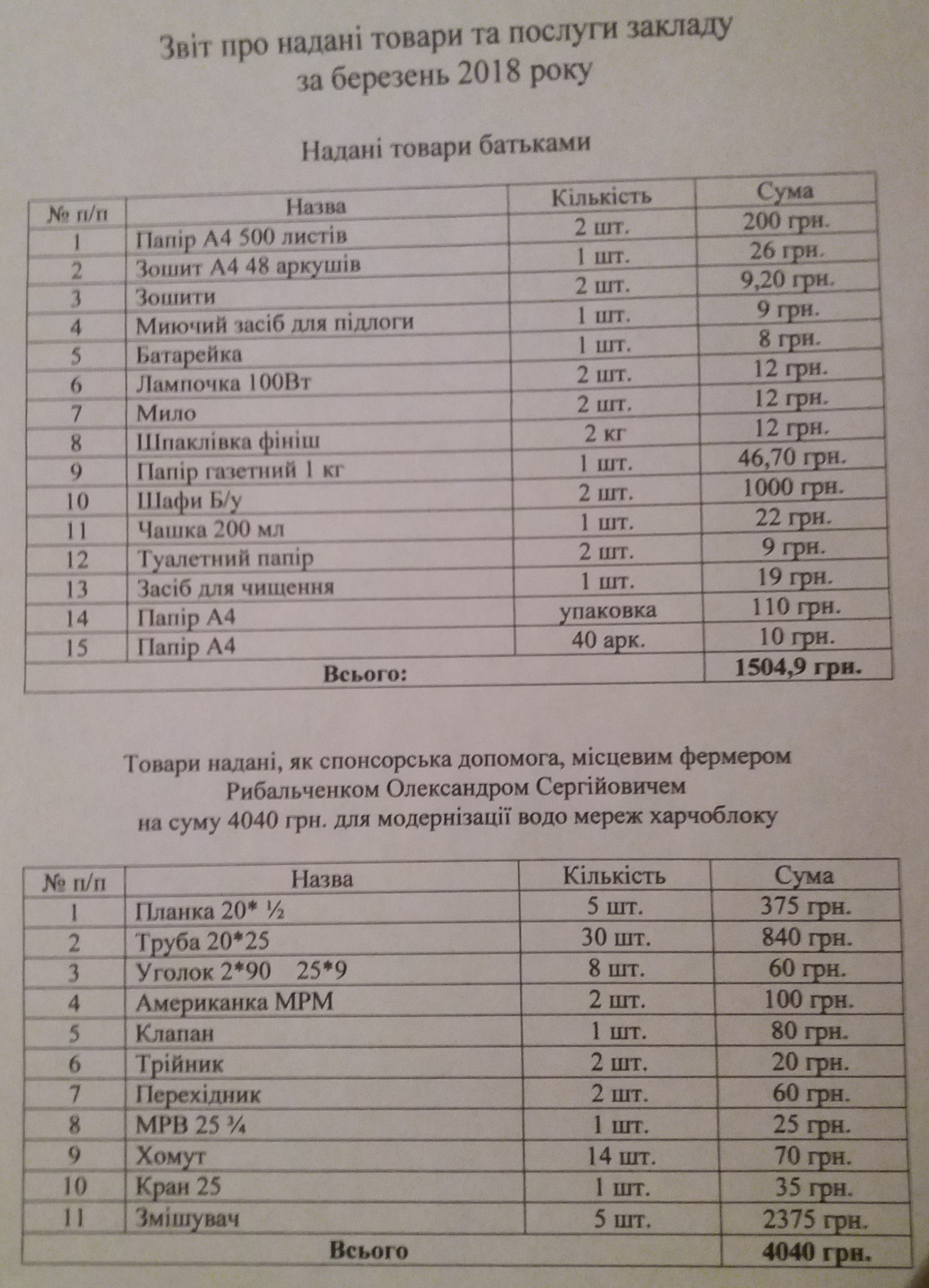 Звіт про надані товари та послуги закладу
за березень 2018 року

Надані товари батьками

| № п/п | Назва | Кількість | Сума |
|---|---|---|---|
| 1 | Папір А4 500 листів | 2 шт. | 200 грн. |
| 2 | Зошит А4 48 аркушів | 1 шт. | 26 грн. |
| 3 | Зошити | 2 шт. | 9,20 грн. |
| 4 | Миючий засіб для підлоги | 1 шт. | 9 грн. |
| 5 | Батарейка | 1 шт. | 8 грн. |
| 6 | Лампочка 100Вт | 2 шт. | 12 грн. |
| 7 | Мило | 2 шт. | 12 грн. |
| 8 | Шпаклівка фініш | 2 кг | 12 грн. |
| 9 | Папір газетний 1 кг | 1 шт. | 46,70 грн. |
| 10 | Шафи Б/у | 2 шт. | 1000 грн. |
| 11 | Чашка 200 мл | 1 шт. | 22 грн. |
| 12 | Туалетний папір | 2 шт. | 9 грн. |
| 13 | Засіб для чищення | 1 шт. | 19 грн. |
| 14 | Папір А4 | упаковка | 110 грн. |
| 15 | Папір А4 | 40 арк. | 10 грн. |
| Всього: | | | 1504,9 грн. |

Товари надані, як спонсорська допомога, місцевим фермером Рибальченком Олександром Сергійовичем на суму 4040 грн. для модернізації водо мереж харчоблоку

| № п/п | Назва | Кількість | Сума |
|---|---|---|---|
| 1 | Планка 20* ½ | 5 шт. | 375 грн. |
| 2 | Труба 20*25 | 30 шт. | 840 грн. |
| 3 | Уголок 2*90 25*9 | 8 шт. | 60 грн. |
| 4 | Американка МРМ | 2 шт. | 100 грн. |
| 5 | Клапан | 1 шт. | 80 грн. |
| 6 | Трійник | 2 шт. | 20 грн. |
| 7 | Перехідник | 2 шт. | 60 грн. |
| 8 | МРВ 25 ¾ | 1 шт. | 25 грн. |
| 9 | Хомут | 14 шт. | 70 грн. |
| 10 | Кран 25 | 1 шт. | 35 грн. |
| 11 | Змішувач | 5 шт. | 2375 грн. |
| Всього | | | 4040 грн. |